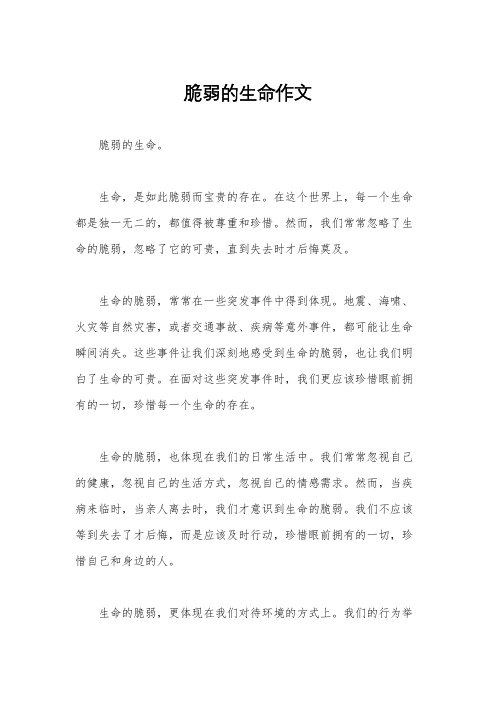 脆弱的生命作文

脆弱的生命。

生命，是如此脆弱而宝贵的存在。在这个世界上，每一个生命都是独一无二的，都值得被尊重和珍惜。然而，我们常常忽略了生命的脆弱，忽略了它的可贵，直到失去时才后悔莫及。

生命的脆弱，常常在一些突发事件中得到体现。地震、海啸、火灾等自然灾害，或者交通事故、疾病等意外事件，都可能让生命瞬间消失。这些事件让我们深刻地感受到生命的脆弱，也让我们明白了生命的可贵。在面对这些突发事件时，我们更应该珍惜眼前拥有的一切，珍惜每一个生命的存在。

生命的脆弱，也体现在我们的日常生活中。我们常常忽视自己的健康，忽视自己的生活方式，忽视自己的情感需求。然而，当疾病来临时，当亲人离去时，我们才意识到生命的脆弱。我们不应该等到失去了才后悔，而是应该及时行动，珍惜眼前拥有的一切，珍惜自己和身边的人。

生命的脆弱，更体现在我们对待环境的方式上。我们的行为举